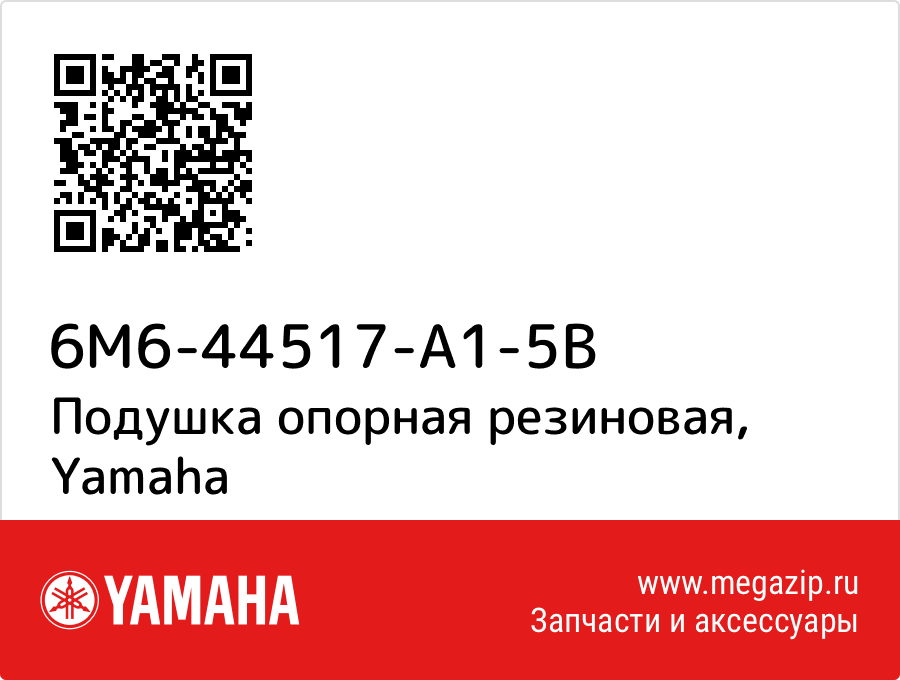 6M6-44517-A1-5B
Подушка опорная резиновая, Yamaha

YAMAHA

www.megazip.ru
Запчасти и аксессуары